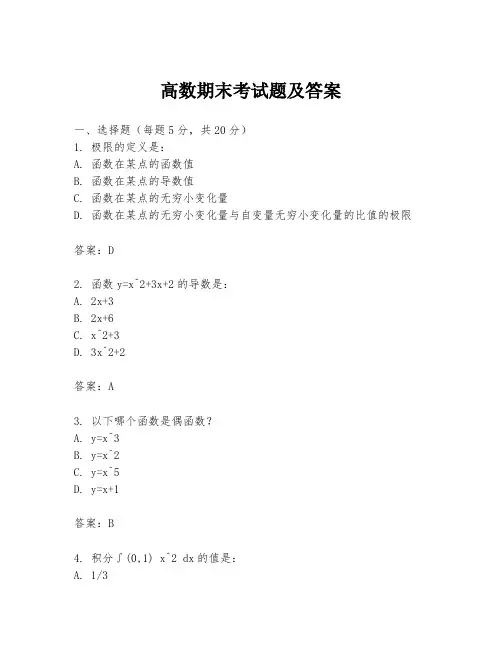 高数期末考试题及答案

一、选择题（每题5分，共20分）
1. 极限的定义是：
A. 函数在某点的函数值
B. 函数在某点的导数值
C. 函数在某点的无穷小变化量
D. 函数在某点的无穷小变化量与自变量无穷小变化量的比值的极限

答案：D

2. 函数 y=x^2+3x+2 的导数是：
A. 2x+3
B. 2x+6
C. x^2+3
D. 3x^2+2

答案：A

3. 以下哪个函数是偶函数？
A. y=x^3
B. y=x^2
C. y=x^5
D. y=x+1

答案：B

4. 积分∫(0,1) x^2 dx 的值是：
A. 1/3